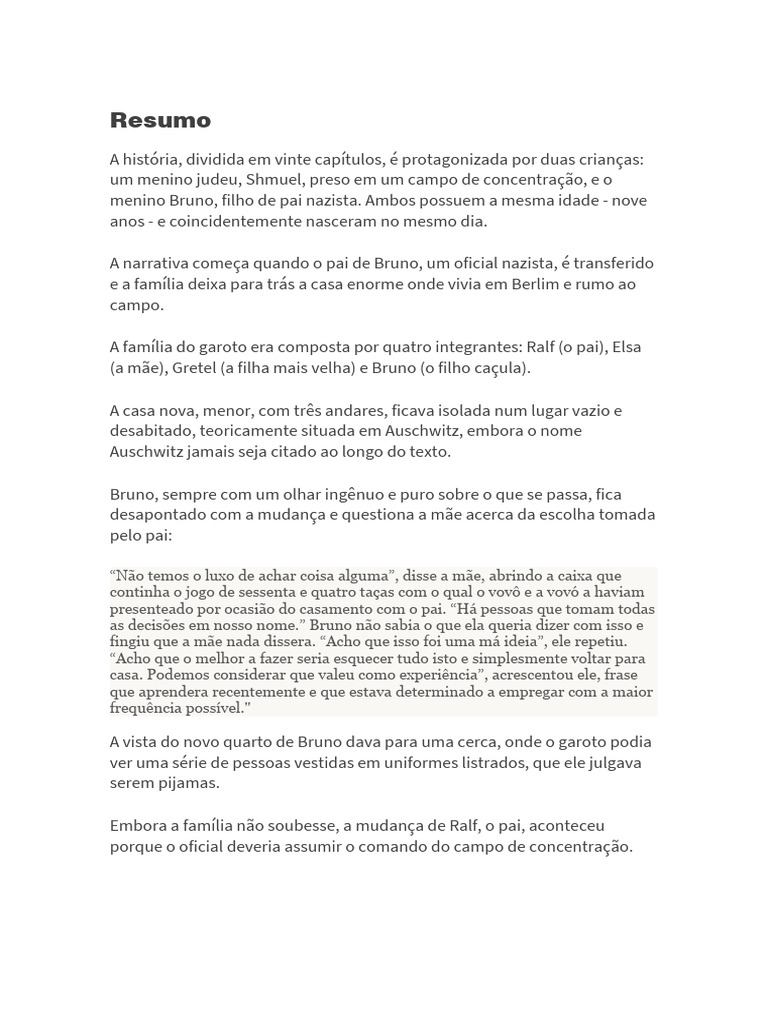 Resumo

A história, dividida em vinte capítulos, é protagonizada por duas crianças: um menino judeu, Shmuel, preso em um campo de concentração, e o menino Bruno, filho de pai nazista. Ambos possuem a mesma idade - nove anos - e coincidentemente nasceram no mesmo dia.

A narrativa começa quando o pai de Bruno, um oficial nazista, é transferido e a família deixa para trás a casa enorme onde vivia em Berlim e rumo ao campo.

A família do garoto era composta por quatro integrantes: Ralf (o pai), Elsa (a mãe), Gretel (a filha mais velha) e Bruno (o filho caçula).

A casa nova, menor, com três andares, ficava isolada num lugar vazio e desabitado, teoricamente situada em Auschwitz, embora o nome Auschwitz jamais seja citado ao longo do texto.

Bruno, sempre com um olhar ingênuo e puro sobre o que se passa, fica desapontado com a mudança e questiona a mãe acerca da escolha tomada pelo pai:

“Não temos o luxo de achar coisa alguma”, disse a mãe, abrindo a caixa que continha o jogo de sessenta e quatro taças com o qual o vovô e a vovó a haviam presenteado por ocasião do casamento com o pai. “Há pessoas que tomam todas as decisões em nosso nome.” Bruno não sabia o que ela queria dizer com isso e fingiu que a mãe nada dissera. “Acho que isso foi uma má ideia”, ele repetiu. “Acho que o melhor a fazer seria esquecer tudo isto e simplesmente voltar para casa. Podemos considerar que valeu como experiência”, acrescentou ele, frase que aprendera recentemente e que estava determinado a empregar com a maior frequência possível."

A vista do novo quarto de Bruno dava para uma cerca, onde o garoto podia ver uma série de pessoas vestidas em uniformes listrados, que ele julgava serem pijamas.

Embora a família não soubesse, a mudança de Ralf, o pai, aconteceu porque o oficial deveria assumir o comando do campo de concentração.